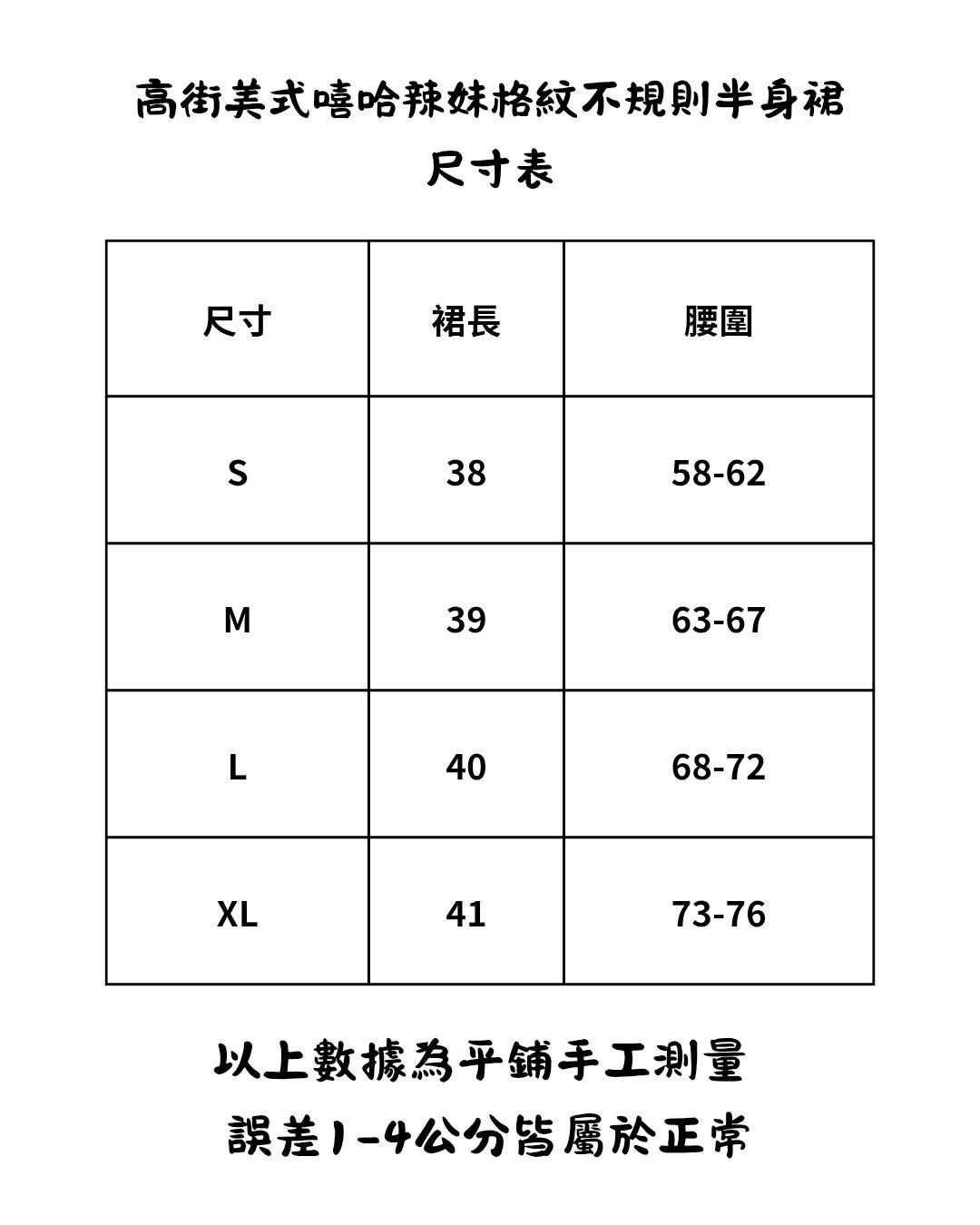 高街美式嘻哈辣妹格紋不規則半身裙
尺寸表

| 尺寸 | 裙長 | 腰圍 |
|---|---|---|
| S | 38 | 58-62 |
| M | 39 | 63-67 |
| L | 40 | 68-72 |
| XL | 41 | 73-76 |

以上數據為平鋪手工測量
誤差1-4公分皆屬於正常